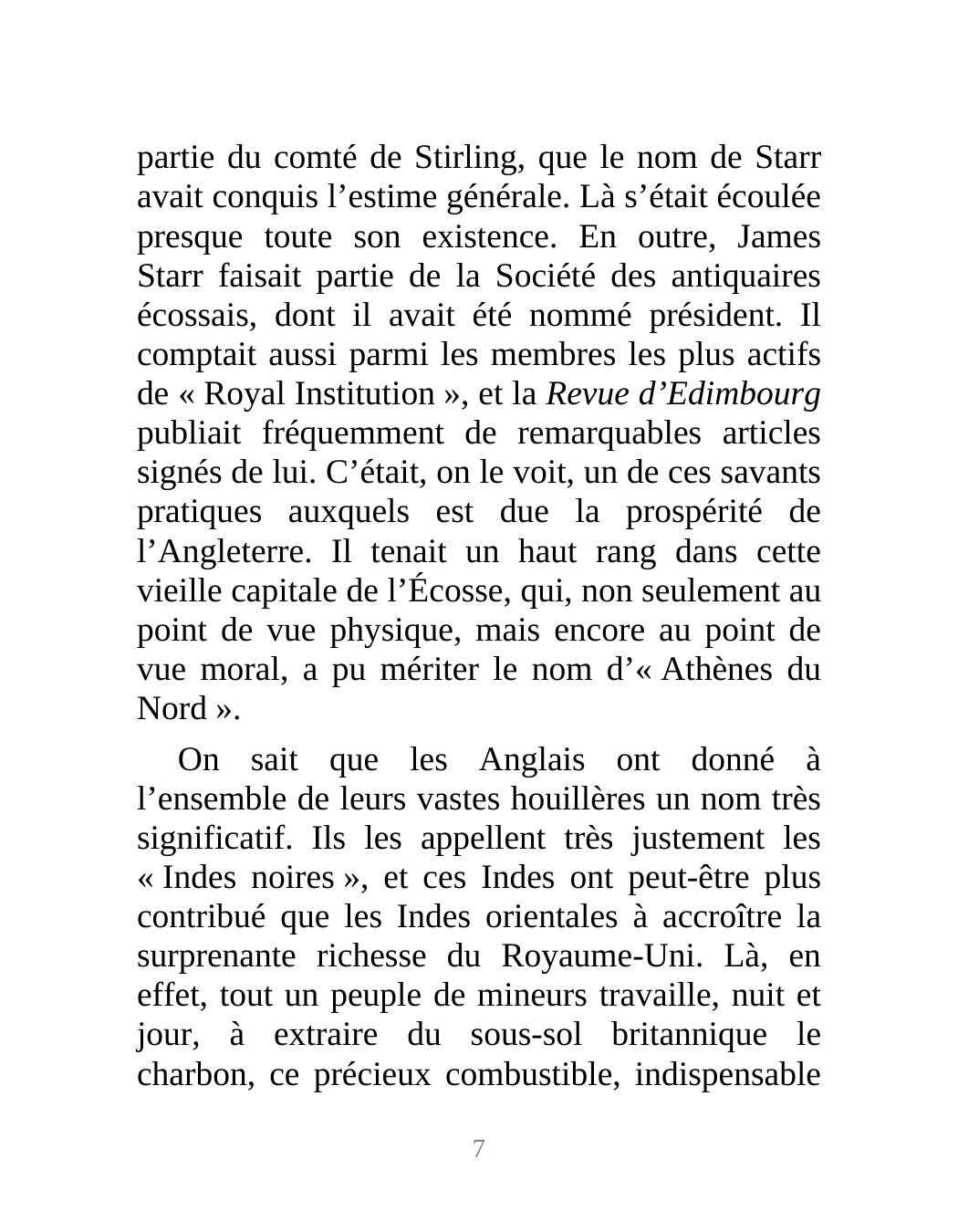 partie du comté de Stirling, que le nom de Starr avait conquis l’estime générale. Là s’était écoulée presque toute son existence. En outre, James Starr faisait partie de la Société des antiquaires écossais, dont il avait été nommé président. Il comptait aussi parmi les membres les plus actifs de « Royal Institution », et la Revue d’Edimbourg publiait fréquemment de remarquables articles signés de lui. C’était, on le voit, un de ces savants pratiques auxquels est due la prospérité de l’Angleterre. Il tenait un haut rang dans cette vieille capitale de l’Écosse, qui, non seulement au point de vue physique, mais encore au point de vue moral, a pu mériter le nom d’« Athènes du Nord ».

On sait que les Anglais ont donné à l’ensemble de leurs vastes houillères un nom très significatif. Ils les appellent très justement les « Indes noires », et ces Indes ont peut-être plus contribué que les Indes orientales à accroître la surprenante richesse du Royaume-Uni. Là, en effet, tout un peuple de mineurs travaille, nuit et jour, à extraire du sous-sol britannique le charbon, ce précieux combustible, indispensable

7